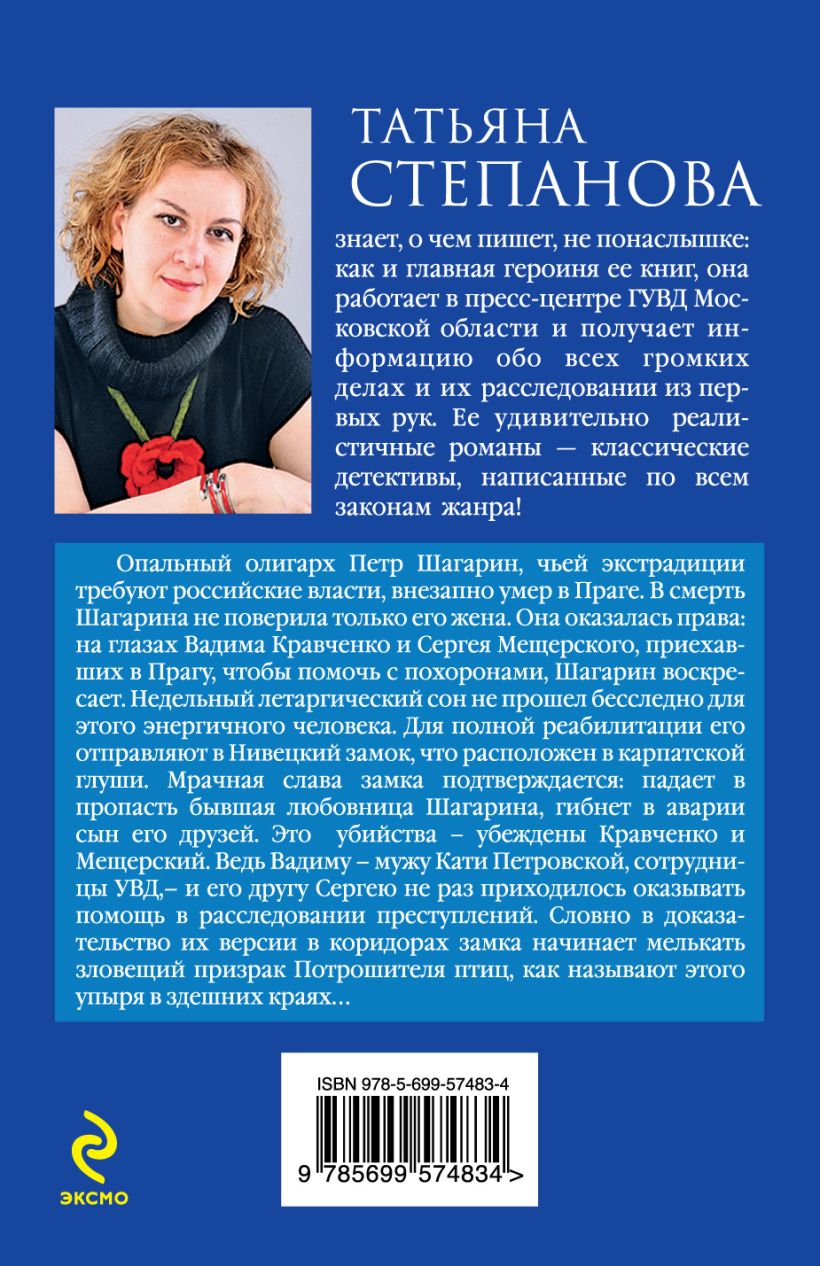 ТАТЬЯНА СТЕПАНОВА

знает, о чем пишет, не понаслышке: как и главная героиня ее книг, она работает в пресс-центре ГУВД Московской области и получает информацию обо всех громких делах и их расследовании из первых рук. Ее удивительно реалистичные романы — классические детективы, написанные по всем законам жанра!

Опальный олигарх Петр Шагарин, чьей экстрадиции требуют российские власти, внезапно умер в Праге. В смерть Шагарина не поверила только его жена. Она оказалась права: на глазах Вадима Кравченко и Сергея Мещерского, приехавших в Прагу, чтобы помочь с похоронами, Шагарин воскресает. Недельный летаргический сон не прошел бесследно для этого энергичного человека. Для полной реабилитации его отправляют в Нивецкий замок, что расположен в карпатской глуши. Мрачная слава замка подтверждается: падает в пропасть бывшая любовница Шагарина, гибнет в аварии сын его друзей. Это убийства – убеждены Кравченко и Мещерский. Ведь Вадиму – мужу Кати Петровской, сотрудницы УВД,– и его другу Сергею не раз приходилось оказывать помощь в расследовании преступлений. Словно в доказательство их версии в коридорах замка начинает мелькать зловещий призрак Потрошителя птиц, как называют этого упыря в здешних краях…

ISBN 978-5-699-57483-4

9 785699 574834 >

ЭКСМО